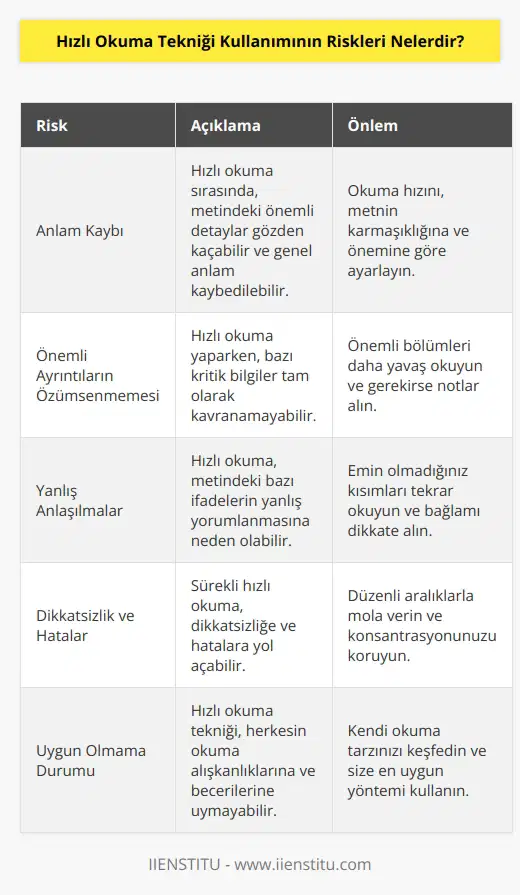 Hızlı Okuma Tekniği Kullanımının Riskleri Nelerdir?

| Risk | Açıklama | Önlem |
|---|---|---|
| Anlam Kaybı | Hızlı okuma sırasında, metindeki önemli detaylar gözden kaçabilir ve genel anlam kaybedilebilir. | Okuma hızını, metnin karmaşıklığına ve önemine göre ayarlayın. |
| Önemli Ayrıntıların Özümsenmemesi | Hızlı okuma yaparken, bazı kritik bilgiler tam olarak kavranamayabilir. | Önemli bölümleri daha yavaş okuyun ve gerekirse notlar alın. |
| Yanlış Anlaşılmalar | Hızlı okuma, metindeki bazı ifadelerin yanlış yorumlanmasına neden olabilir. | Emin olmadığınız kısımları tekrar okuyun ve bağlamı dikkate alın. |
| Dikkatsizlik ve Hatalar | Sürekli hızlı okuma, dikkatsizliğe ve hatalara yol açabilir. | Düzenli aralıklarla mola verin ve konsantrasyonunuzu koruyun. |
| Uygun Olmama Durumu | Hızlı okuma tekniği, herkesin okuma alışkanlıklarına ve becerilerine uymayabilir. | Kendi okuma tarzınızı keşfedin ve size en uygun yöntemi kullanın. |

IIENSTITU - www.iienstitu.com